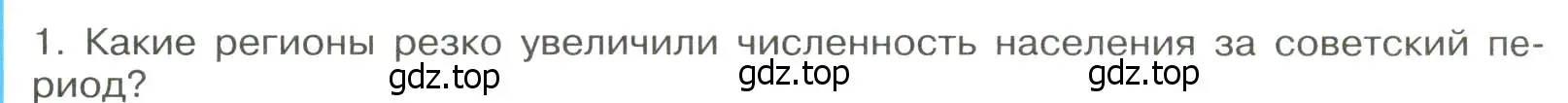 1. Какие регионы резко увеличили численность населения за советский период?

gdz.top gdz.top gdz.top